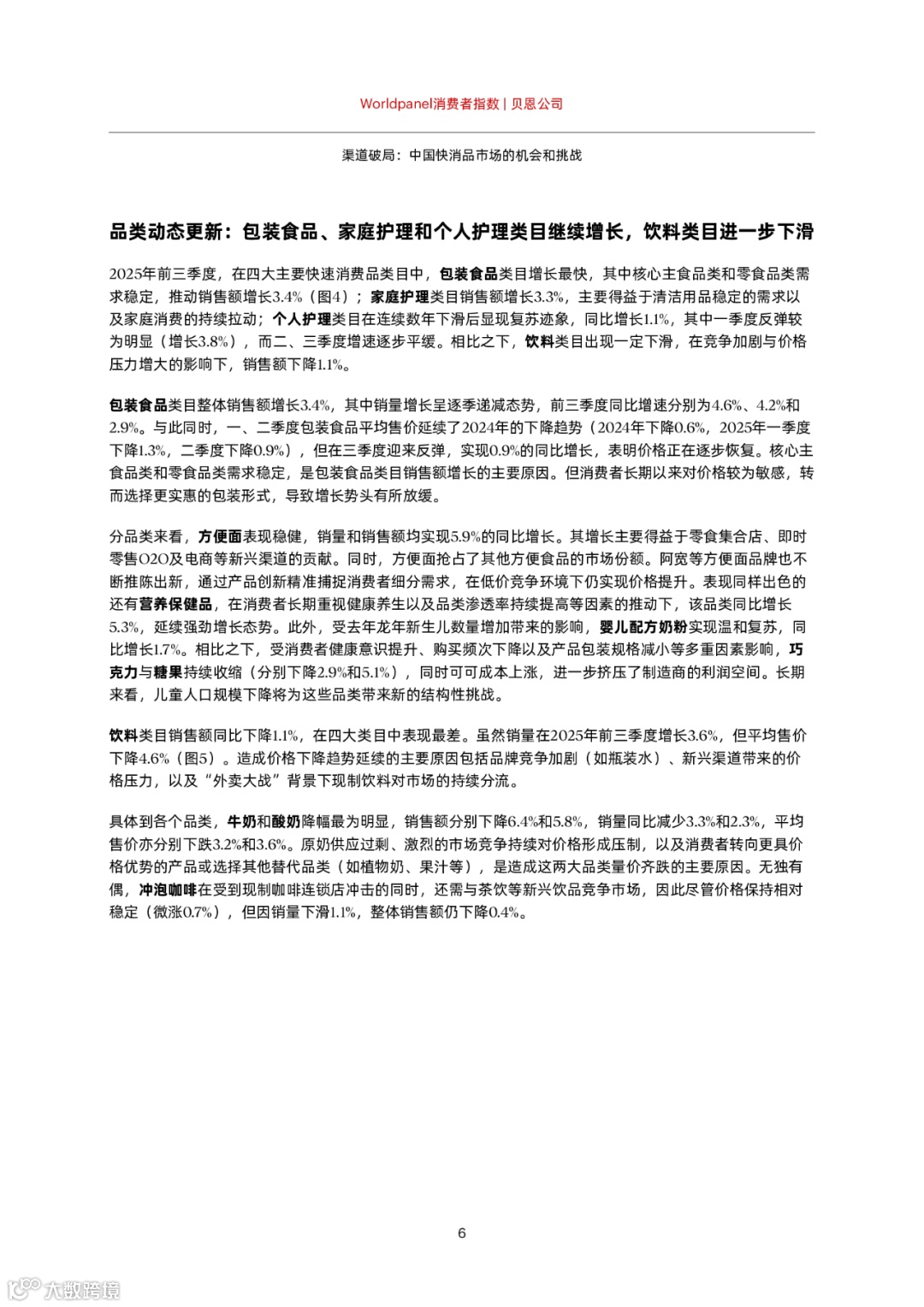 Worldpanel消费者指数 | 贝恩公司

渠道破局：中国快消品市场的机会和挑战

品类动态更新：包装食品、家庭护理和个人护理类目继续增长，饮料类目进一步下滑

2025年前三季度，在四大主要快速消费品类目中，包装食品类目增长最快，其中核心主食品类和零食品类需求稳定，推动销售额增长3.4%（图4）；家庭护理类目销售额增长3.3%，主要得益于清洁用品稳定的需求以及家庭消费的持续拉动；个人护理类目在连续数年下滑后显现复苏迹象，同比增长1.1%，其中一季度反弹较为明显（增长3.8%），而二、三季度增速逐步平缓。相比之下，饮料类目出现一定下滑，在竞争加剧与价格压力增大的影响下，销售额下降1.1%。

包装食品类目整体销售额增长3.4%，其中销量增长呈逐季递减态势，前三季度同比增速分别为4.6%、4.2%和2.9%。与此同时，一、二季度包装食品平均售价延续了2024年的下降趋势（2024年下降0.6%，2025年一季度下降1.3%，二季度下降0.9%），但在三季度迎来反弹，实现0.9%的同比增长，表明价格正在逐步恢复。核心主食品类和零食品类需求稳定，是包装食品类目销售额增长的主要原因。但消费者长期以来对价格较为敏感，转而选择更实惠的包装形式，导致增长势头有所放缓。

分品类来看，方便面表现稳健，销量和销售额均实现5.9%的同比增长。其增长主要得益于零食集合店、即时零售O2O及电商等新兴渠道的贡献。同时，方便面抢占了其他方便食品的市场份额。阿宽等方便面品牌也不断推陈出新，通过产品创新精准捕捉消费者细分需求，在低价竞争环境下仍实现价格提升。表现同样出色的还有营养保健品，在消费者长期重视健康养生以及品类渗透率持续提高等因素的推动下，该品类同比增长5.3%，延续强劲增长态势。此外，受去年龙年新生儿数量增加带来的影响，婴儿配方奶粉实现温和复苏，同比增长1.7%。相比之下，受消费者健康意识提升、购买频次下降以及产品包装规格减小等多重因素影响，巧克力与糖果持续收缩（分别下降2.9%和5.1%），同时可可成本上涨，进一步挤压了制造商的利润空间。长期来看，儿童人口规模下降将为这些品类带来新的结构性挑战。

饮料类目销售额同比下降1.1%，在四大类目中表现最差。虽然销量在2025年前三季度增长3.6%，但平均售价下降4.6%（图5）。造成价格下降趋势延续的主要原因包括品牌竞争加剧（如瓶装水）、新兴渠道带来的价格压力，以及“外卖大战”背景下现制饮料对市场的持续分流。

具体到各个品类，牛奶和酸奶降幅最为明显，销售额分别下降6.4%和5.8%，销量同比减少3.3%和2.3%，平均售价亦分别下跌3.2%和3.6%。原奶供应过剩、激烈的市场竞争持续对价格形成压制，以及消费者转向更具价格优势的产品或选择其他替代品类（如植物奶、果汁等），是造成这两大品类量价齐跌的主要原因。无独有偶，冲泡咖啡在受到现制咖啡连锁店冲击的同时，还需与茶饮等新兴饮品竞争市场，因此尽管价格保持相对稳定（微涨0.7%），但因销量下滑1.1%，整体销售额仍下降0.4%。

6

大数跨境